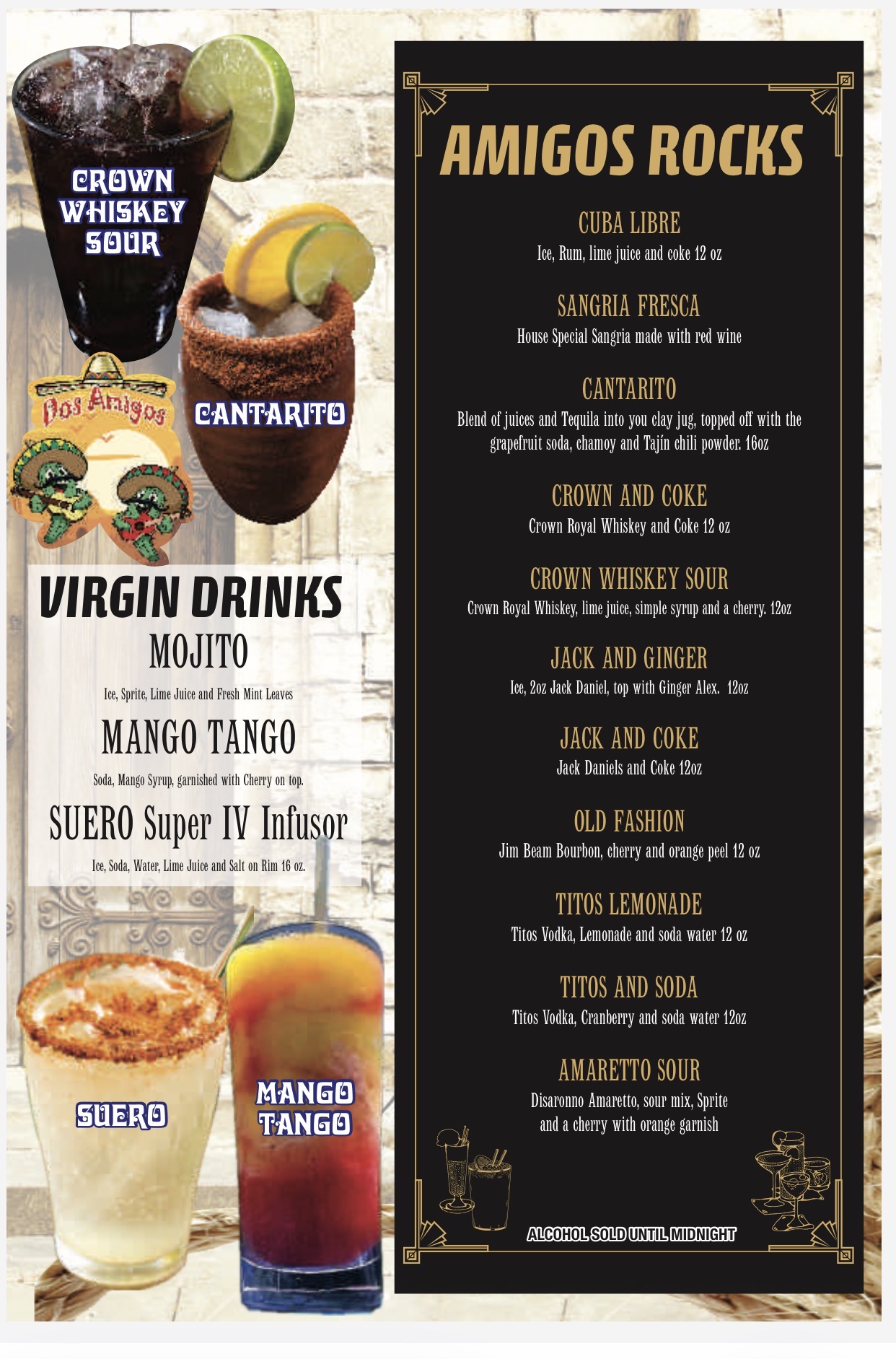 CROWN WHISKEY SOUR

CANTARITO

Dos Amigos

VIRGIN DRINKS

MOJITO

Ice, Sprite, Lime Juice and Fresh Mint Leaves

MANGO TANGO

Soda, Mango Syrup, garnished with Cherry on top.

SUERO Super IV Infusor

Ice, Soda, Water, Lime Juice and Salt on Rim 16 oz.

SUERO

MANGO TANGO

AMIGOS ROCKS

CUBA LIBRE

Ice, Rum, lime juice and coke 12 oz

SANGRIA FRESCA

House Special Sangria made with red wine

CANTARITO

Blend of juices and Tequila into you clay jug, topped off with the grapefruit soda, chamoy and Tajín chili powder. 16oz

CROWN AND COKE

Crown Royal Whiskey and Coke 12 oz

CROWN WHISKEY SOUR

Crown Royal Whiskey, lime juice, simple syrup and a cherry. 12oz

JACK AND GINGER

Ice, 2oz Jack Daniel, top with Ginger Alex. 12oz

JACK AND COKE

Jack Daniels and Coke 12oz

OLD FASHION

Jim Beam Bourbon, cherry and orange peel 12 oz

TITOS LEMONADE

Titos Vodka, Lemonade and soda water 12 oz

TITOS AND SODA

Titos Vodka, Cranberry and soda water 12oz

AMARETTO SOUR

Disaronno Amaretto, sour mix, Sprite
and a cherry with orange garnish

ALCOHOL SOLD UNTIL MIDNIGHT